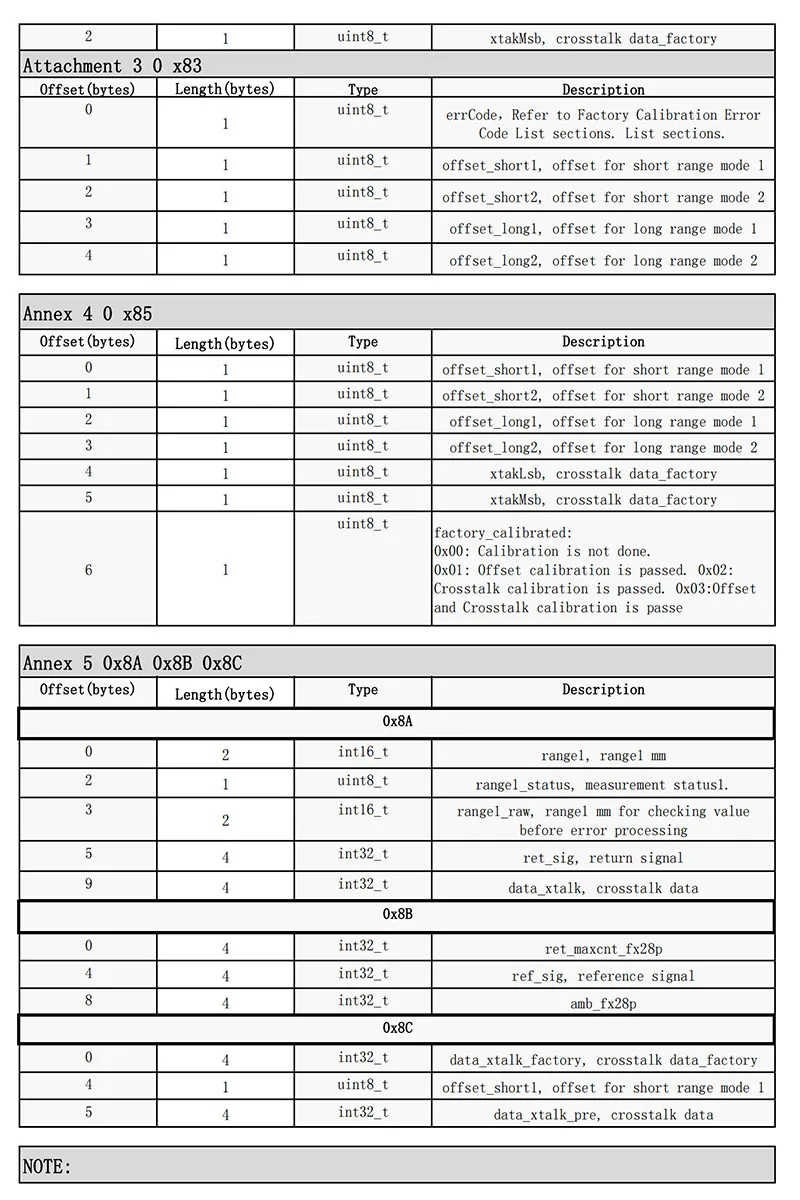 | 2 | 1 | uint8_t | xtakMsb, crosstalk data_factory |
|---|---|---|---|

Attachment 3 0 x83

| Offset(bytes) | Length(bytes) | Type | Description |
|---|---|---|---|
| 0 | 1 | uint8_t | errCode, Refer to Factory Calibration Error Code List sections. List sections. |
| 1 | 1 | uint8_t | offset_short1, offset for short range mode 1 |
| 2 | 1 | uint8_t | offset_short2, offset for short range mode 2 |
| 3 | 1 | uint8_t | offset_long1, offset for long range mode 1 |
| 4 | 1 | uint8_t | offset_long2, offset for long range mode 2 |

Annex 4 0 x85

| Offset(bytes) | Length(bytes) | Type | Description |
|---|---|---|---|
| 0 | 1 | uint8_t | offset_short1, offset for short range mode 1 |
| 1 | 1 | uint8_t | offset_short2, offset for short range mode 2 |
| 2 | 1 | uint8_t | offset_long1, offset for long range mode 1 |
| 3 | 1 | uint8_t | offset_long2, offset for long range mode 2 |
| 4 | 1 | uint8_t | xtakLsb, crosstalk data_factory |
| 5 | 1 | uint8_t | xtakMsb, crosstalk data_factory |
| 6 | 1 | uint8_t | factory_calibrated: 0x00: Calibration is not done. 0x01: Offset calibration is passed. 0x02: Crosstalk calibration is passed. 0x03:Offset and Crosstalk calibration is passe |

Annex 5 0x8A 0x8B 0x8C

| Offset(bytes) | Length(bytes) | Type | Description |
|---|---|---|---|
| 0x8A | | | |
| 0 | 2 | int16_t | range1, range1 mm |
| 2 | 1 | uint8_t | range1_status, measurement status1. |
| 3 | 2 | int16_t | range1_raw, range1 mm for checking value before error processing |
| 5 | 4 | int32_t | ret_sig, return signal |
| 9 | 4 | int32_t | data_xtalk, crosstalk data |
| 0x8B | | | |
| 0 | 4 | int32_t | ret_maxcnt_fx28p |
| 4 | 4 | int32_t | ref_sig, reference signal |
| 8 | 4 | int32_t | amb_fx28p |
| 0x8C | | | |
| 0 | 4 | int32_t | data_xtalk_factory, crosstalk data_factory |
| 4 | 1 | uint8_t | offset_short1, offset for short range mode 1 |
| 5 | 4 | int32_t | data_xtalk_pre, crosstalk data |

NOTE: